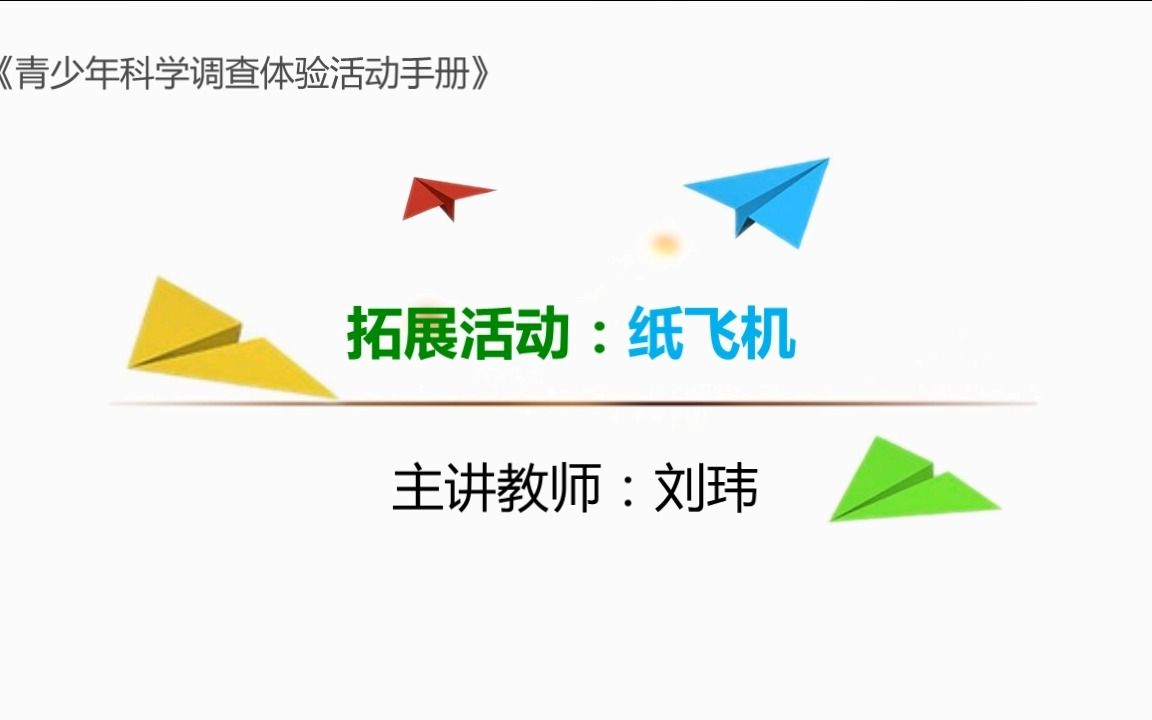 《青少年科学调查体验活动手册》

拓展活动：纸飞机

主讲教师：刘玮